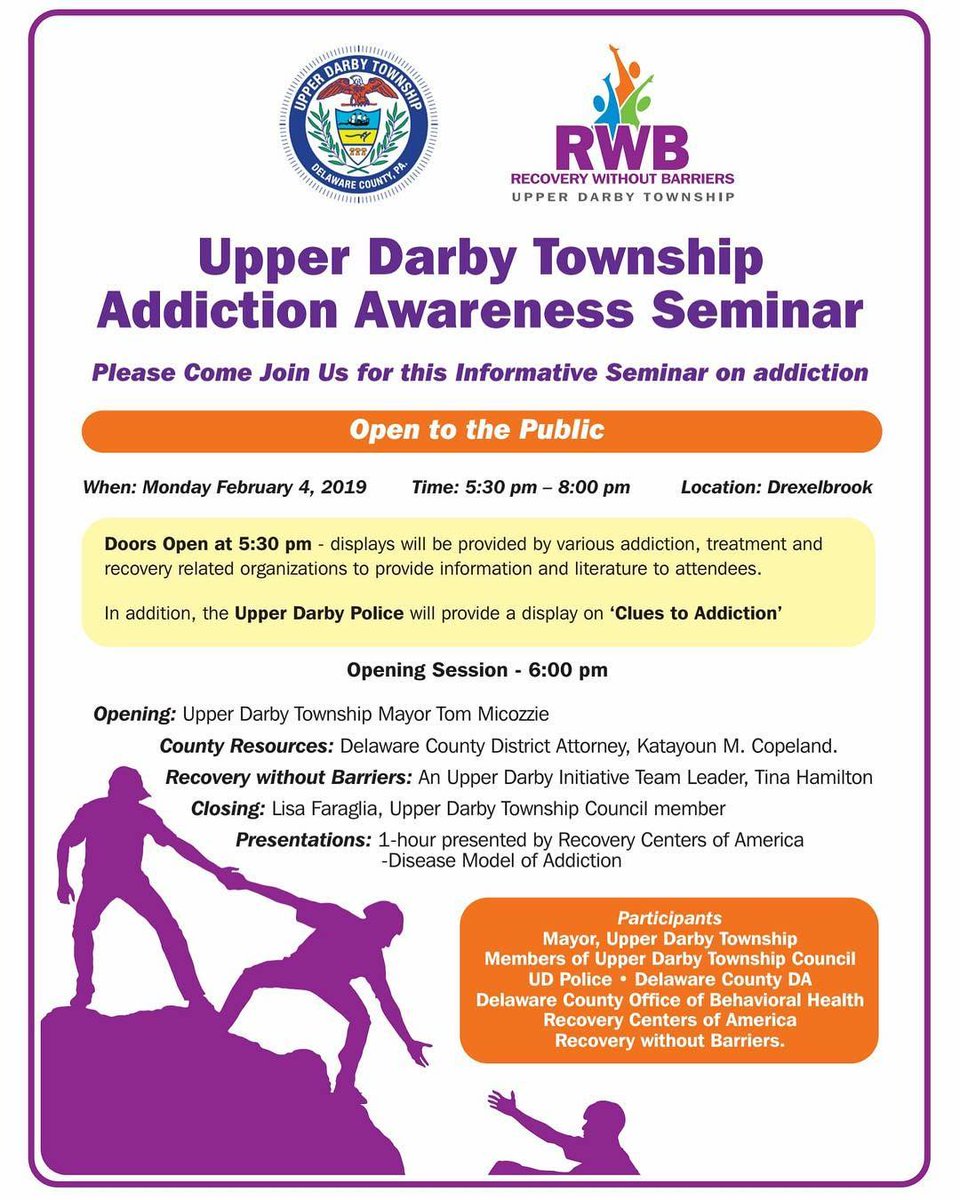 UPPER DARBY TOWNSHIP
DELAWARE COUNTY, PA.

RWB
RECOVERY WITHOUT BARRIERS
UPPER DARBY TOWNSHIP

Upper Darby Township Addiction Awareness Seminar

Please Come Join Us for this Informative Seminar on addiction

Open to the Public

When: Monday February 4, 2019 Time: 5:30 pm – 8:00 pm Location: Drexelbrook

Doors Open at 5:30 pm - displays will be provided by various addiction, treatment and recovery related organizations to provide information and literature to attendees.

In addition, the Upper Darby Police will provide a display on 'Clues to Addiction'

Opening Session - 6:00 pm

Opening: Upper Darby Township Mayor Tom Micozzie

County Resources: Delaware County District Attorney, Katayoun M. Copeland.

Recovery without Barriers: An Upper Darby Initiative Team Leader, Tina Hamilton

Closing: Lisa Faraglia, Upper Darby Township Council member

Presentations: 1-hour presented by Recovery Centers of America -Disease Model of Addiction

Participants
Mayor, Upper Darby Township
Members of Upper Darby Township Council
UD Police • Delaware County DA
Delaware County Office of Behavioral Health
Recovery Centers of America
Recovery without Barriers.